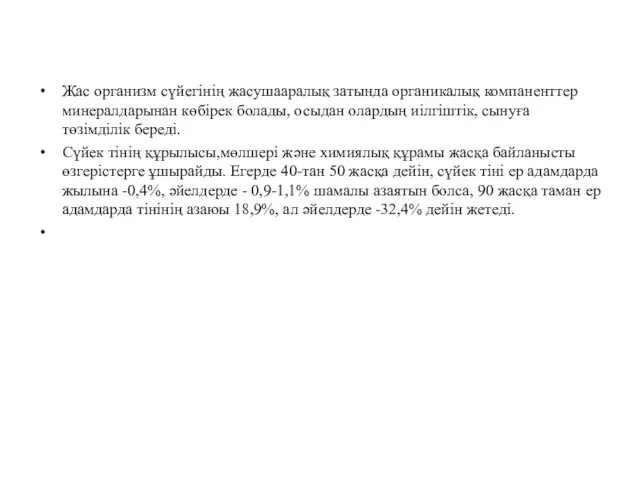 • Жас организм сүйегінің жасушааралық затында органикалық компаненттер минералдарынан көбірек болады, осыдан олардың иілгіштік, сынуға төзімділік береді.

• Сүйек тінің құрылысы,мөлшері және химиялық құрамы жасқа байланысты өзгерістерге ұшырайды. Егерде 40-тан 50 жасқа дейін, сүйек тіні ер адамдарда жылына -0,4%, әйелдерде - 0,9-1,1% шамалы азаятын болса, 90 жасқа таман ер адамдарда тінінің азаюы 18,9%, ал әйелдерде -32,4% дейін жетеді.

•